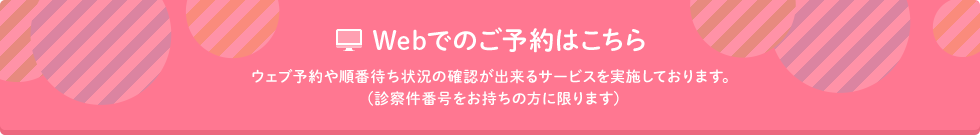 Webでのご予約はこちら

ウェブ予約や順番待ち状況の確認が出来るサービスを実施しております。
（診察件番号をお持ちの方に限ります）